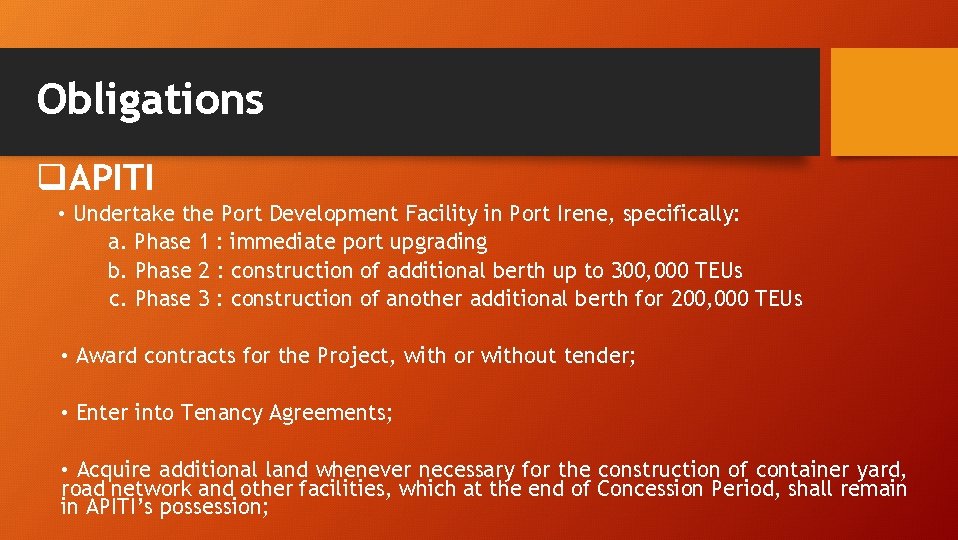 Obligations

❑APITI

• Undertake the Port Development Facility in Port Irene, specifically:
a. Phase 1 : immediate port upgrading
b. Phase 2 : construction of additional berth up to 300,000 TEUs
c. Phase 3 : construction of another additional berth for 200,000 TEUs

• Award contracts for the Project, with or without tender;

• Enter into Tenancy Agreements;

• Acquire additional land whenever necessary for the construction of container yard, road network and other facilities, which at the end of Concession Period, shall remain in APITI's possession;